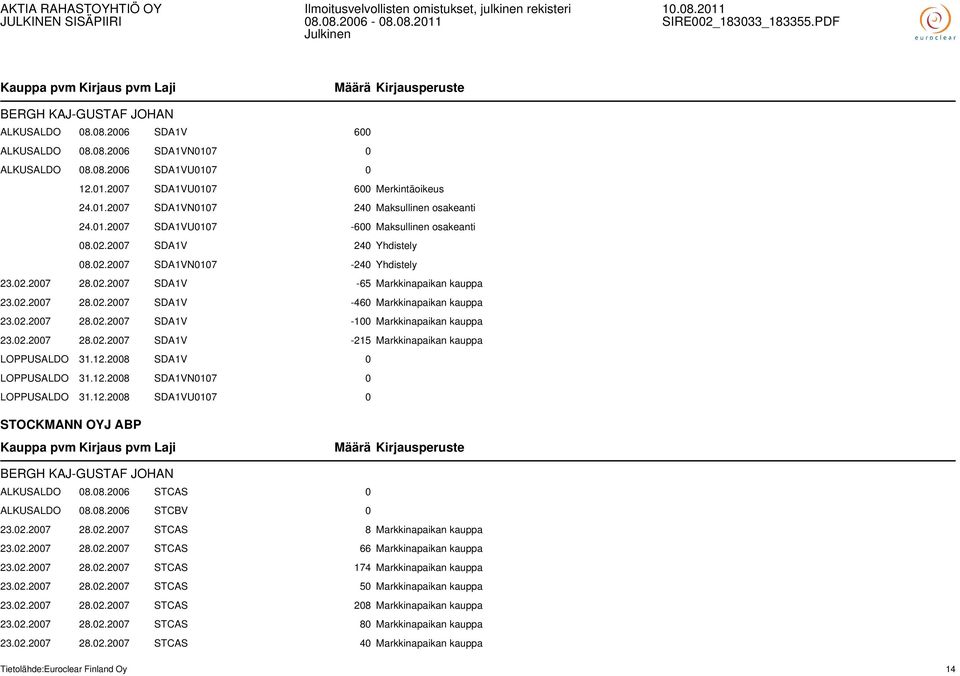 AKTIA RAHASTOYHTIÖ OY
JULKINEN SISÄPIIRI

Ilmoitusvelvollisten omistukset, julkinen rekisteri
08.08.2006 - 08.08.2011
Julkinen

10.08.2011
SIRE002_183033_183355.PDF

euroclear

| Kauppa pvm | Kirjaus pvm | Laji | Määrä | Kirjausperuste |
|---|---|---|---|---|
| BERGH KAJ-GUSTAF JOHAN | | | | |
| ALKUSALDO | 08.08.2006 | SDA1V | 600 | |
| ALKUSALDO | 08.08.2006 | SDA1VN0107 | 0 | |
| ALKUSALDO | 08.08.2006 | SDA1VU0107 | 0 | |
| | 12.01.2007 | SDA1VU0107 | 600 | Merkintäoikeus |
| | 24.01.2007 | SDA1VN0107 | 240 | Maksullinen osakeanti |
| | 24.01.2007 | SDA1VU0107 | -600 | Maksullinen osakeanti |
| | 08.02.2007 | SDA1V | 240 | Yhdistely |
| | 08.02.2007 | SDA1VN0107 | -240 | Yhdistely |
| 23.02.2007 | 28.02.2007 | SDA1V | -65 | Markkinapaikan kauppa |
| 23.02.2007 | 28.02.2007 | SDA1V | -460 | Markkinapaikan kauppa |
| 23.02.2007 | 28.02.2007 | SDA1V | -100 | Markkinapaikan kauppa |
| 23.02.2007 | 28.02.2007 | SDA1V | -215 | Markkinapaikan kauppa |
| LOPPUSALDO | 31.12.2008 | SDA1V | 0 | |
| LOPPUSALDO | 31.12.2008 | SDA1VN0107 | 0 | |
| LOPPUSALDO | 31.12.2008 | SDA1VU0107 | 0 | |

STOCKMANN OYJ ABP

| Kauppa pvm | Kirjaus pvm | Laji | Määrä | Kirjausperuste |
|---|---|---|---|---|
| BERGH KAJ-GUSTAF JOHAN | | | | |
| ALKUSALDO | 08.08.2006 | STCAS | 0 | |
| ALKUSALDO | 08.08.2006 | STCBV | 0 | |
| 23.02.2007 | 28.02.2007 | STCAS | 8 | Markkinapaikan kauppa |
| 23.02.2007 | 28.02.2007 | STCAS | 66 | Markkinapaikan kauppa |
| 23.02.2007 | 28.02.2007 | STCAS | 174 | Markkinapaikan kauppa |
| 23.02.2007 | 28.02.2007 | STCAS | 50 | Markkinapaikan kauppa |
| 23.02.2007 | 28.02.2007 | STCAS | 208 | Markkinapaikan kauppa |
| 23.02.2007 | 28.02.2007 | STCAS | 80 | Markkinapaikan kauppa |
| 23.02.2007 | 28.02.2007 | STCAS | 40 | Markkinapaikan kauppa |

Tietolähde:Euroclear Finland Oy
14